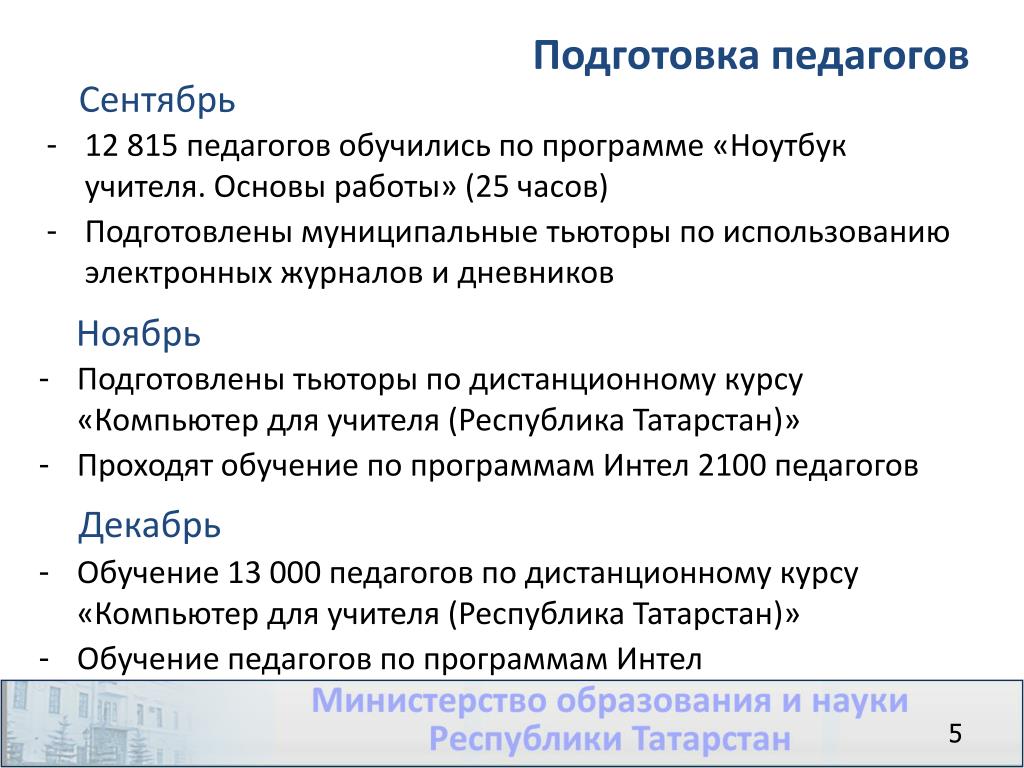 Подготовка педагогов

Сентябрь

- 12 815 педагогов обучились по программе «Ноутбук учителя. Основы работы» (25 часов)
- Подготовлены муниципальные тьюторы по использованию электронных журналов и дневников

Ноябрь

- Подготовлены тьюторы по дистанционному курсу «Компьютер для учителя (Республика Татарстан)»
- Проходят обучение по программам Интел 2100 педагогов

Декабрь

- Обучение 13 000 педагогов по дистанционному курсу «Компьютер для учителя (Республика Татарстан)»
- Обучение педагогов по программам Интел

Министерство образования и науки Республики Татарстан

5